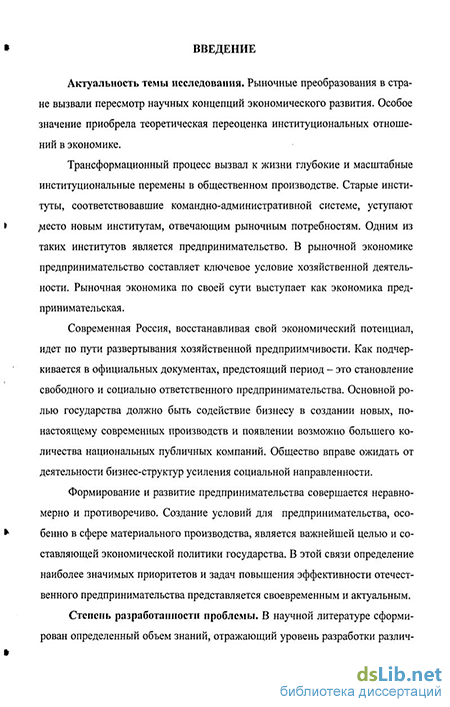 ВВЕДЕНИЕ

**Актуальность темы исследования.** Рыночные преобразования в стране вызвали пересмотр научных концепций экономического развития. Особое значение приобрела теоретическая переоценка институциональных отношений в экономике.

Трансформационный процесс вызвал к жизни глубокие и масштабные институциональные перемены в общественном производстве. Старые институты, соответствовавшие командно-административной системе, уступают место новым институтам, отвечающим рыночным потребностям. Одним из таких институтов является предпринимательство. В рыночной экономике предпринимательство составляет ключевое условие хозяйственной деятельности. Рыночная экономика по своей сути выступает как экономика предпринимательская.

Современная Россия, восстанавливая свой экономический потенциал, идет по пути развертывания хозяйственной предприимчивости. Как подчеркивается в официальных документах, предстоящий период – это становление свободного и социально ответственного предпринимательства. Основной ролью государства должно быть содействие бизнесу в создании новых, по-настоящему современных производств и появлении возможно большего количества национальных публичных компаний. Общество вправе ожидать от деятельности бизнес-структур усиления социальной направленности.

Формирование и развитие предпринимательства совершается неравномерно и противоречиво. Создание условий для предпринимательства, особенно в сфере материального производства, является важнейшей целью и составляющей экономической политики государства. В этой связи определение наиболее значимых приоритетов и задач повышения эффективности отечественного предпринимательства представляется своевременным и актуальным.

**Степень разработанности проблемы.** В научной литературе сформирован определенный объем знаний, отражающий уровень разработки различ-

dsLib.net
библиотека диссертаций